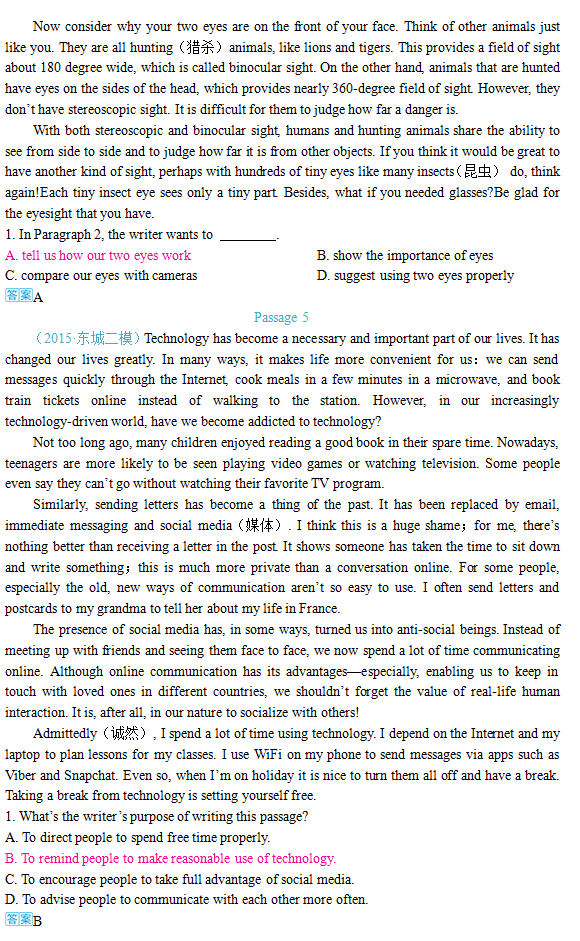 Now consider why your two eyes are on the front of your face. Think of other animals just like you. They are all hunting（猎杀）animals, like lions and tigers. This provides a field of sight about 180 degree wide, which is called binocular sight. On the other hand, animals that are hunted have eyes on the sides of the head, which provides nearly 360-degree field of sight. However, they don't have stereoscopic sight. It is difficult for them to judge how far a danger is.

With both stereoscopic and binocular sight, humans and hunting animals share the ability to see from side to side and to judge how far it is from other objects. If you think it would be great to have another kind of sight, perhaps with hundreds of tiny eyes like many insects（昆虫） do, think again!Each tiny insect eye sees only a tiny part. Besides, what if you needed glasses?Be glad for the eyesight that you have.

1. In Paragraph 2, the writer wants to ________.

A. tell us how our two eyes work
B. show the importance of eyes
C. compare our eyes with cameras
D. suggest using two eyes properly

答案A

Passage 5

（2015·东城二模）Technology has become a necessary and important part of our lives. It has changed our lives greatly. In many ways, it makes life more convenient for us：we can send messages quickly through the Internet, cook meals in a few minutes in a microwave, and book train tickets online instead of walking to the station. However, in our increasingly technology-driven world, have we become addicted to technology?

Not too long ago, many children enjoyed reading a good book in their spare time. Nowadays, teenagers are more likely to be seen playing video games or watching television. Some people even say they can't go without watching their favorite TV program.

Similarly, sending letters has become a thing of the past. It has been replaced by email, immediate messaging and social media（媒体）. I think this is a huge shame；for me, there's nothing better than receiving a letter in the post. It shows someone has taken the time to sit down and write something；this is much more private than a conversation online. For some people, especially the old, new ways of communication aren't so easy to use. I often send letters and postcards to my grandma to tell her about my life in France.

The presence of social media has, in some ways, turned us into anti-social beings. Instead of meeting up with friends and seeing them face to face, we now spend a lot of time communicating online. Although online communication has its advantages—especially, enabling us to keep in touch with loved ones in different countries, we shouldn't forget the value of real-life human interaction. It is, after all, in our nature to socialize with others!

Admittedly（诚然）, I spend a lot of time using technology. I depend on the Internet and my laptop to plan lessons for my classes. I use WiFi on my phone to send messages via apps such as Viber and Snapchat. Even so, when I'm on holiday it is nice to turn them all off and have a break. Taking a break from technology is setting yourself free.

1. What's the writer's purpose of writing this passage?
A. To direct people to spend free time properly.
B. To remind people to make reasonable use of technology.
C. To encourage people to take full advantage of social media.
D. To advise people to communicate with each other more often.

答案B